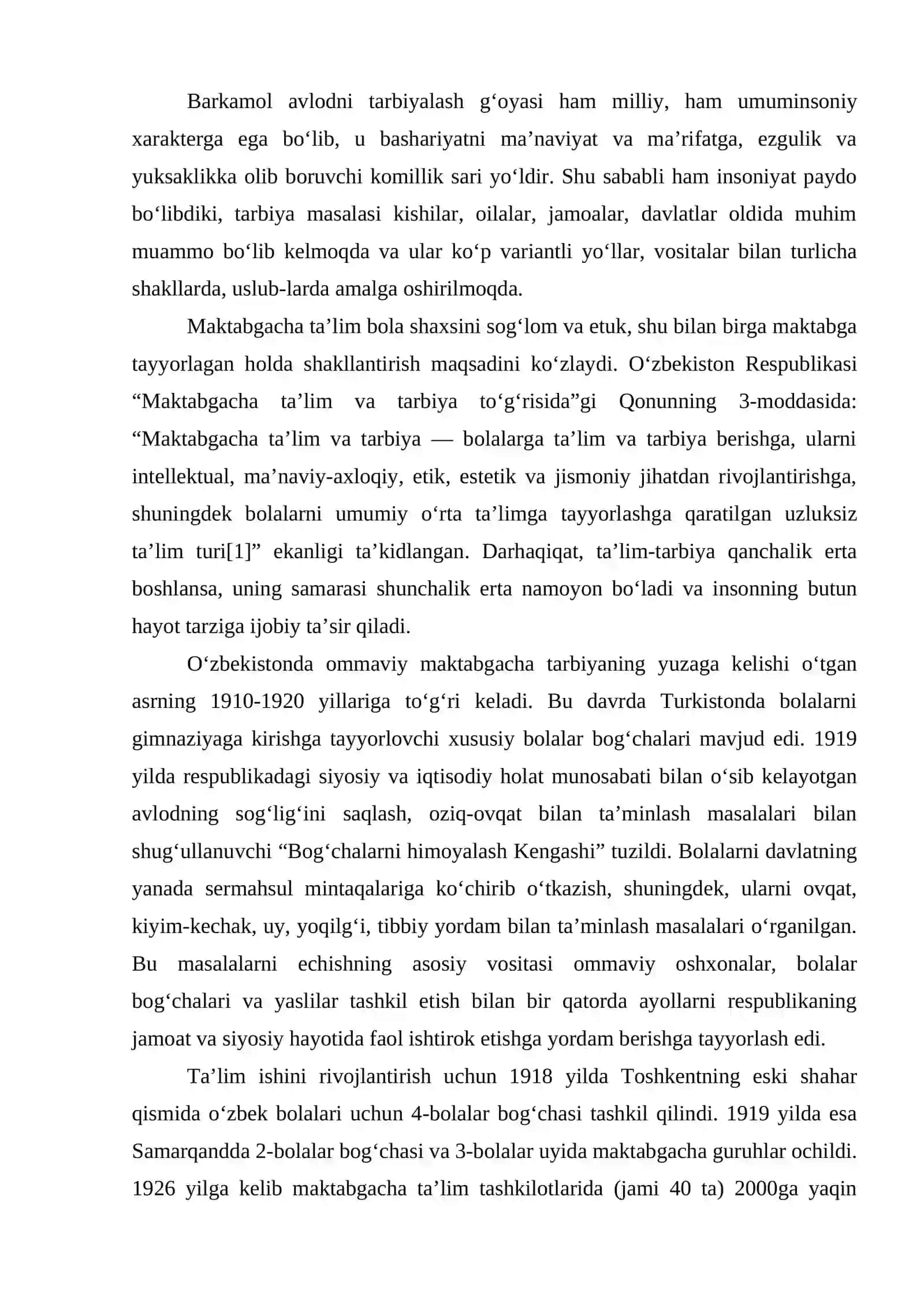 Barkamol avlodni tarbiyalash g'oyasi ham milliy, ham umuminsoniy xarakterga ega bo'lib, u bashariyatni ma'naviyat va ma'rifatga, ezgulik va yuksaklikka olib boruvchi komillik sari yo'ldir. Shu sababli ham insoniyat paydo bo'libdiki, tarbiya masalasi kishilar, oilalar, jamoalar, davlatlar oldida muhim muammo bo'lib kelmoqda va ular ko'p variantli yo'llar, vositalar bilan turlicha shakllarda, uslub-larda amalga oshirilmoqda.

Maktabgacha ta'lim bola shaxsini sog'lom va etuk, shu bilan birga maktabga tayyorlagan holda shakllantirish maqsadini ko'zlaydi. O'zbekiston Respublikasi "Maktabgacha ta'lim va tarbiya to'g'risida"gi Qonunning 3-moddasida: "Maktabgacha ta'lim va tarbiya — bolalarga ta'lim va tarbiya berishga, ularni intellektual, ma'naviy-axloqiy, etik, estetik va jismoniy jihatdan rivojlantirishga, shuningdek bolalarni umumiy o'rta ta'limga tayyorlashga qaratilgan uzluksiz ta'lim turi[1]" ekanligi ta'kidlangan. Darhaqiqat, ta'lim-tarbiya qanchalik erta boshlansa, uning samarasi shunchalik erta namoyon bo'ladi va insonning butun hayot tarziga ijobiy ta'sir qiladi.

O'zbekistonda ommaviy maktabgacha tarbiyaning yuzaga kelishi o'tgan asrning 1910-1920 yillariga to'g'ri keladi. Bu davrda Turkistonda bolalarni gimnaziyaga kirishga tayyorlovchi xususiy bolalar bog'chalari mavjud edi. 1919 yilda respublikadagi siyosiy va iqtisodiy holat munosabati bilan o'sib kelayotgan avlodning sog'lig'ini saqlash, oziq-ovqat bilan ta'minlash masalalari bilan shug'ullanuvchi "Bog'chalarni himoyalash Kengashi" tuzildi. Bolalarni davlatning yanada sermahsul mintaqalariga ko'chirib o'tkazish, shuningdek, ularni ovqat, kiyim-kechak, uy, yoqilg'i, tibbiy yordam bilan ta'minlash masalalari o'rganilgan. Bu masalalarni echishning asosiy vositasi ommaviy oshxonalar, bolalar bog'chalari va yaslilar tashkil etish bilan bir qatorda ayollarni respublikaning jamoat va siyosiy hayotida faol ishtirok etishga yordam berishga tayyorlash edi.

Ta'lim ishini rivojlantirish uchun 1918 yilda Toshkentning eski shahar qismida o'zbek bolalari uchun 4-bolalar bog'chasi tashkil qilindi. 1919 yilda esa Samarqandda 2-bolalar bog'chasi va 3-bolalar uyida maktabgacha guruhlar ochildi. 1926 yilga kelib maktabgacha ta'lim tashkilotlarida (jami 40 ta) 2000ga yaqin